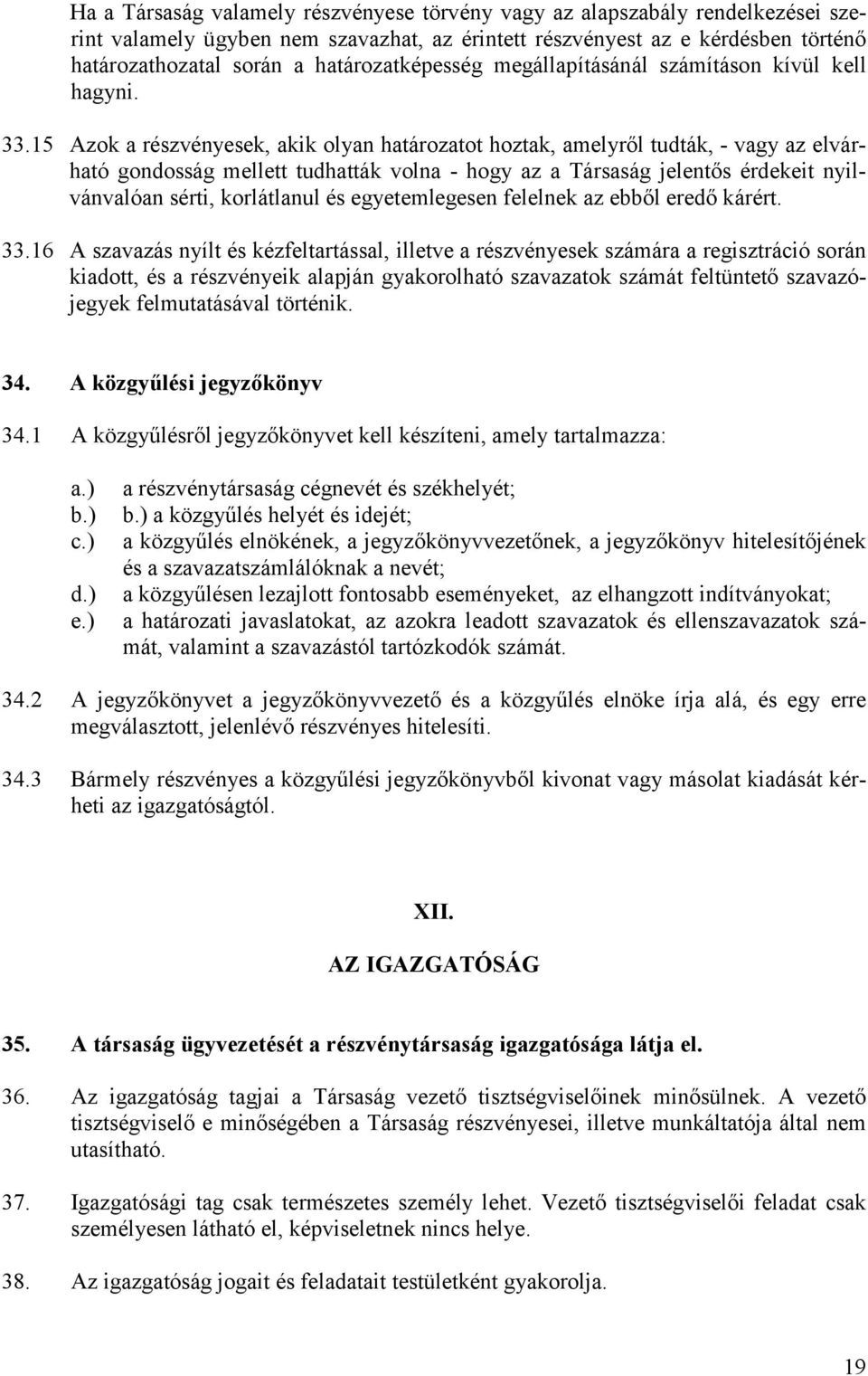 Ha a Társaság valamely részvényese törvény vagy az alapszabály rendelkezései szerint valamely ügyben nem szavazhat, az érintett részvényest az e kérdésben történő határozathozatal során a határozatképesség megállapításánál számításon kívül kell hagyni.

33.15 Azok a részvényesek, akik olyan határozatot hoztak, amelyről tudták, - vagy az elvárható gondosság mellett tudhatták volna - hogy az a Társaság jelentős érdekeit nyilvánvalóan sérti, korlátlanul és egyetemlegesen felelnek az ebből eredő kárért.

33.16 A szavazás nyílt és kézfeltartással, illetve a részvényesek számára a regisztráció során kiadott, és a részvényeik alapján gyakorolható szavazatok számát feltüntető szavazójegyek felmutatásával történik.

34. A közgyűlési jegyzőkönyv

34.1 A közgyűlésről jegyzőkönyvet kell készíteni, amely tartalmazza:

a.) a részvénytársaság cégnevét és székhelyét;
b.) b.) a közgyűlés helyét és idejét;
c.) a közgyűlés elnökének, a jegyzőkönyvvezetőnek, a jegyzőkönyv hitelesítőjének és a szavazatszámlálóknak a nevét;
d.) a közgyűlésen lezajlott fontosabb eseményeket, az elhangzott indítványokat;
e.) a határozati javaslatokat, az azokra leadott szavazatok és ellenszavazatok számát, valamint a szavazástól tartózkodók számát.

34.2 A jegyzőkönyvet a jegyzőkönyvvezető és a közgyűlés elnöke írja alá, és egy erre megválasztott, jelenlévő részvényes hitelesíti.

34.3 Bármely részvényes a közgyűlési jegyzőkönyvből kivonat vagy másolat kiadását kérheti az igazgatóságtól.

XII.

AZ IGAZGATÓSÁG

35. A társaság ügyvezetését a részvénytársaság igazgatósága látja el.

36. Az igazgatóság tagjai a Társaság vezető tisztségviselőinek minősülnek. A vezető tisztségviselő e minőségében a Társaság részvényesei, illetve munkáltatója által nem utasítható.

37. Igazgatósági tag csak természetes személy lehet. Vezető tisztségviselői feladat csak személyesen látható el, képviseletnek nincs helye.

38. Az igazgatóság jogait és feladatait testületként gyakorolja.

19